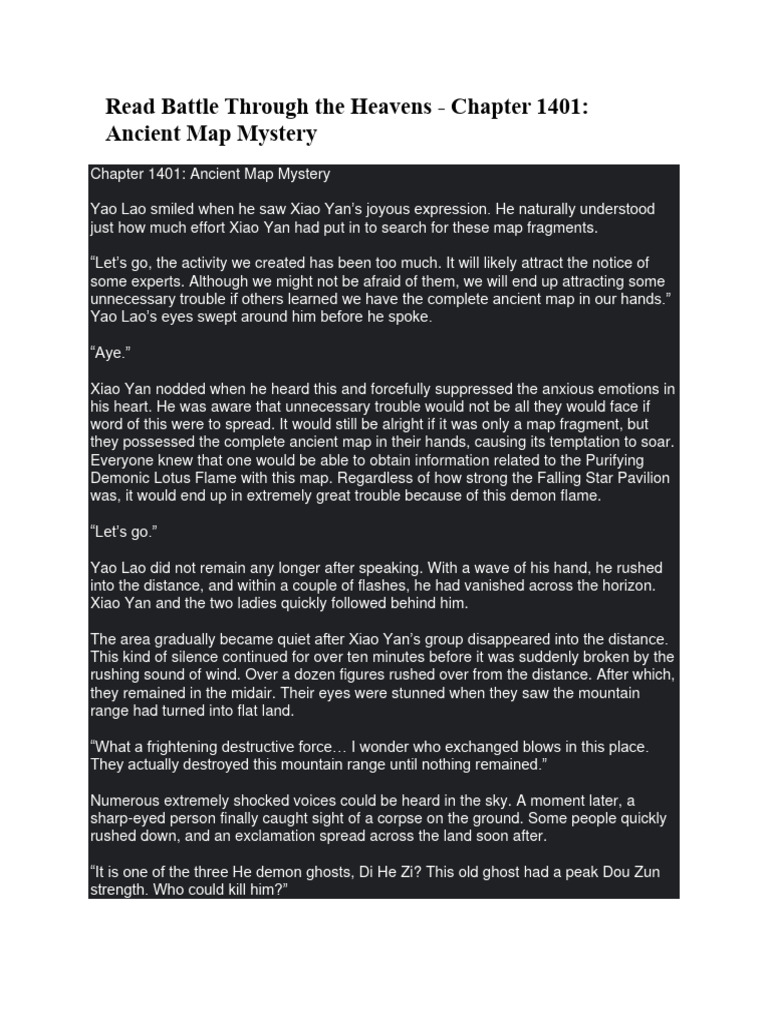 Read Battle Through the Heavens - Chapter 1401: Ancient Map Mystery

Chapter 1401: Ancient Map Mystery

Yao Lao smiled when he saw Xiao Yan's joyous expression. He naturally understood just how much effort Xiao Yan had put in to search for these map fragments.

"Let's go, the activity we created has been too much. It will likely attract the notice of some experts. Although we might not be afraid of them, we will end up attracting some unnecessary trouble if others learned we have the complete ancient map in our hands." Yao Lao's eyes swept around him before he spoke.

"Aye."

Xiao Yan nodded when he heard this and forcefully suppressed the anxious emotions in his heart. He was aware that unnecessary trouble would not be all they would face if word of this were to spread. It would still be alright if it was only a map fragment, but they possessed the complete ancient map in their hands, causing its temptation to soar. Everyone knew that one would be able to obtain information related to the Purifying Demonic Lotus Flame with this map. Regardless of how strong the Falling Star Pavilion was, it would end up in extremely great trouble because of this demon flame.

"Let's go."

Yao Lao did not remain any longer after speaking. With a wave of his hand, he rushed into the distance, and within a couple of flashes, he had vanished across the horizon. Xiao Yan and the two ladies quickly followed behind him.

The area gradually became quiet after Xiao Yan's group disappeared into the distance. This kind of silence continued for over ten minutes before it was suddenly broken by the rushing sound of wind. Over a dozen figures rushed over from the distance. After which, they remained in the midair. Their eyes were stunned when they saw the mountain range had turned into flat land.

"What a frightening destructive force… I wonder who exchanged blows in this place. They actually destroyed this mountain range until nothing remained."

Numerous extremely shocked voices could be heard in the sky. A moment later, a sharp-eyed person finally caught sight of a corpse on the ground. Some people quickly rushed down, and an exclamation spread across the land soon after.

"It is one of the three He demon ghosts, Di He Zi? This old ghost had a peak Dou Zun strength. Who could kill him?"